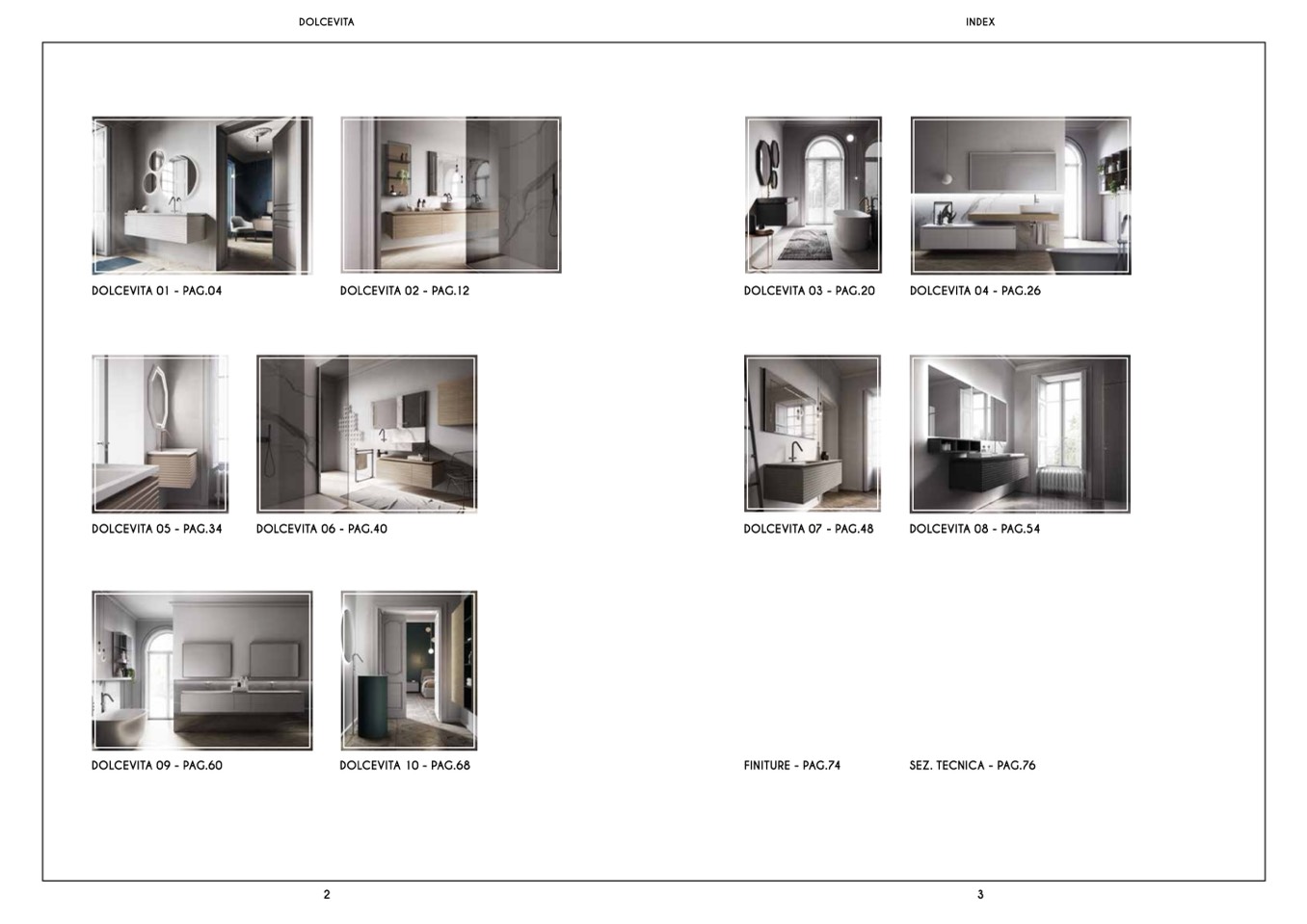 DOLCEVITA

DOLCEVITA 01 - PAG.04

DOLCEVITA 02 - PAG.12

DOLCEVITA 05 - PAG.34

DOLCEVITA 06 - PAG.40

DOLCEVITA 09 - PAG.60

DOLCEVITA 10 - PAG.68

2

INDEX

DOLCEVITA 03 - PAG.20

DOLCEVITA 04 - PAG.26

DOLCEVITA 07 - PAG.48

DOLCEVITA 08 - PAG.54

FINITURE - PAG.74

SEZ. TECNICA - PAG.76

3